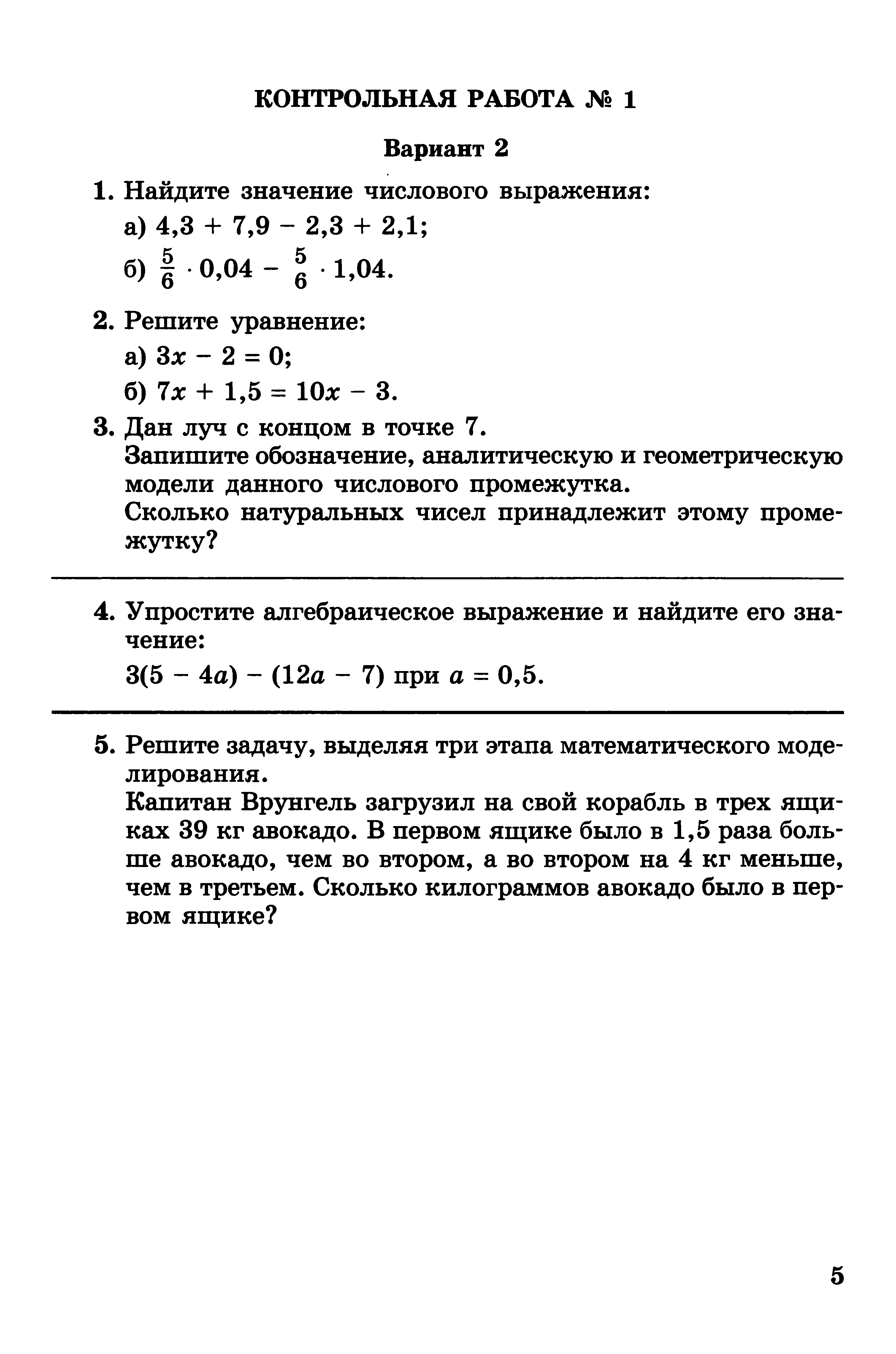 КОНТРОЛЬНАЯ РАБОТА № 1

Вариант 2

1. Найдите значение числового выражения:
а) $4,3 + 7,9 - 2,3 + 2,1$;
б) $\frac{5}{6} \cdot 0,04 - \frac{5}{6} \cdot 1,04$.

2. Решите уравнение:
а) $3x - 2 = 0$;
б) $7x + 1,5 = 10x - 3$.

3. Дан луч с концом в точке 7.
Запишите обозначение, аналитическую и геометрическую модели данного числового промежутка.
Сколько натуральных чисел принадлежит этому промежутку?

4. Упростите алгебраическое выражение и найдите его значение:
$3(5 - 4a) - (12a - 7)$ при $a = 0,5$.

5. Решите задачу, выделяя три этапа математического моделирования.
Капитан Врунгель загрузил на свой корабль в трех ящиках 39 кг авокадо. В первом ящике было в 1,5 раза больше авокадо, чем во втором, а во втором на 4 кг меньше, чем в третьем. Сколько килограммов авокадо было в первом ящике?

5